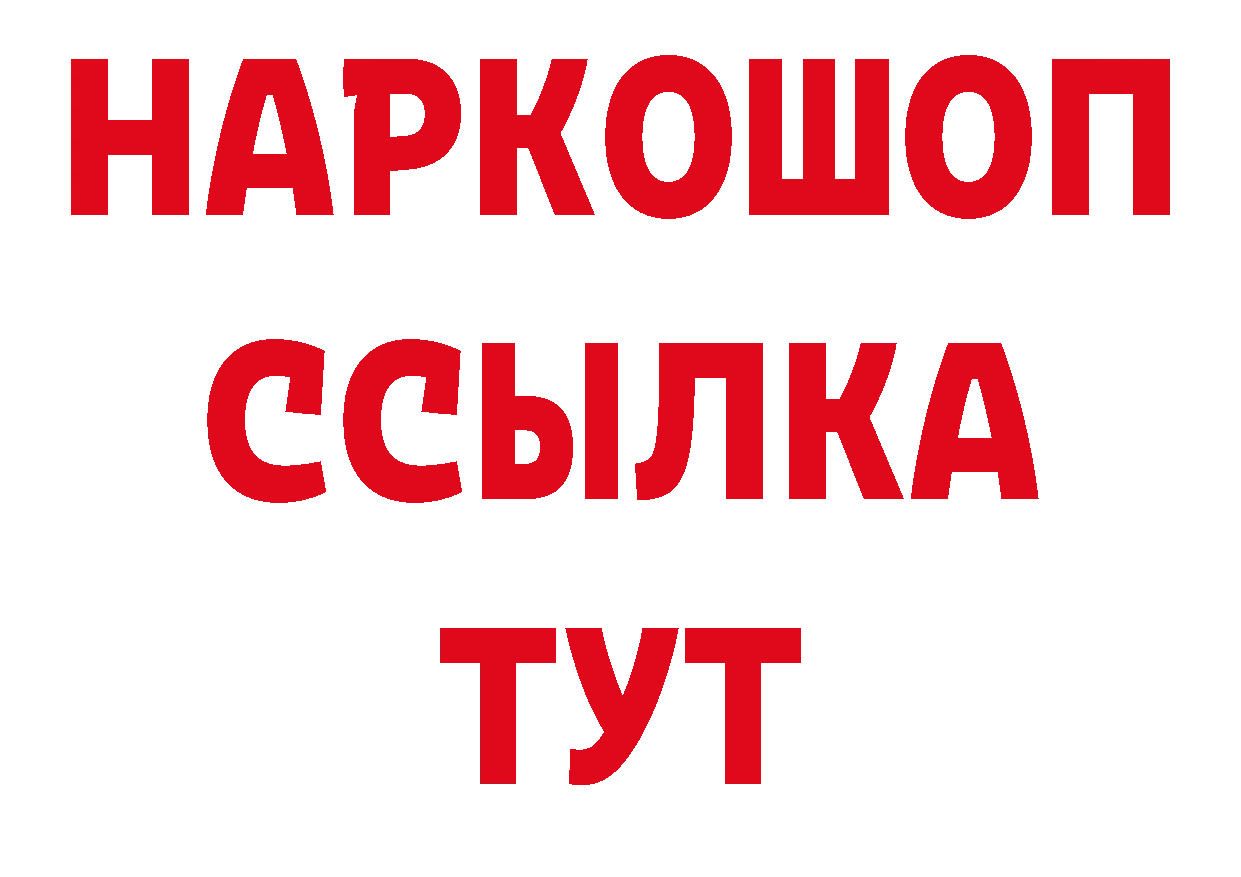 НАРКОШОП
ССЫЛКА
ТУТ